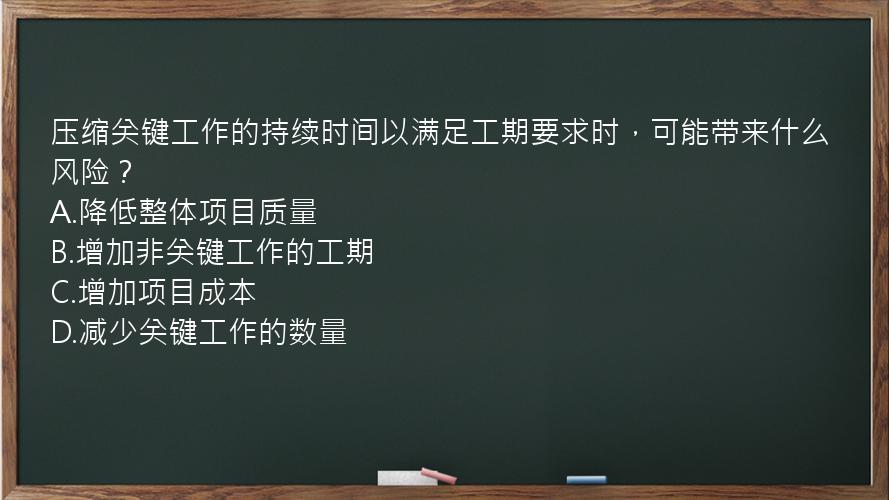 压缩关键工作的持续时间以满足工期要求时，可能带来什么风险？
A.降低整体项目质量
B.增加非关键工作的工期
C.增加项目成本
D.减少关键工作的数量